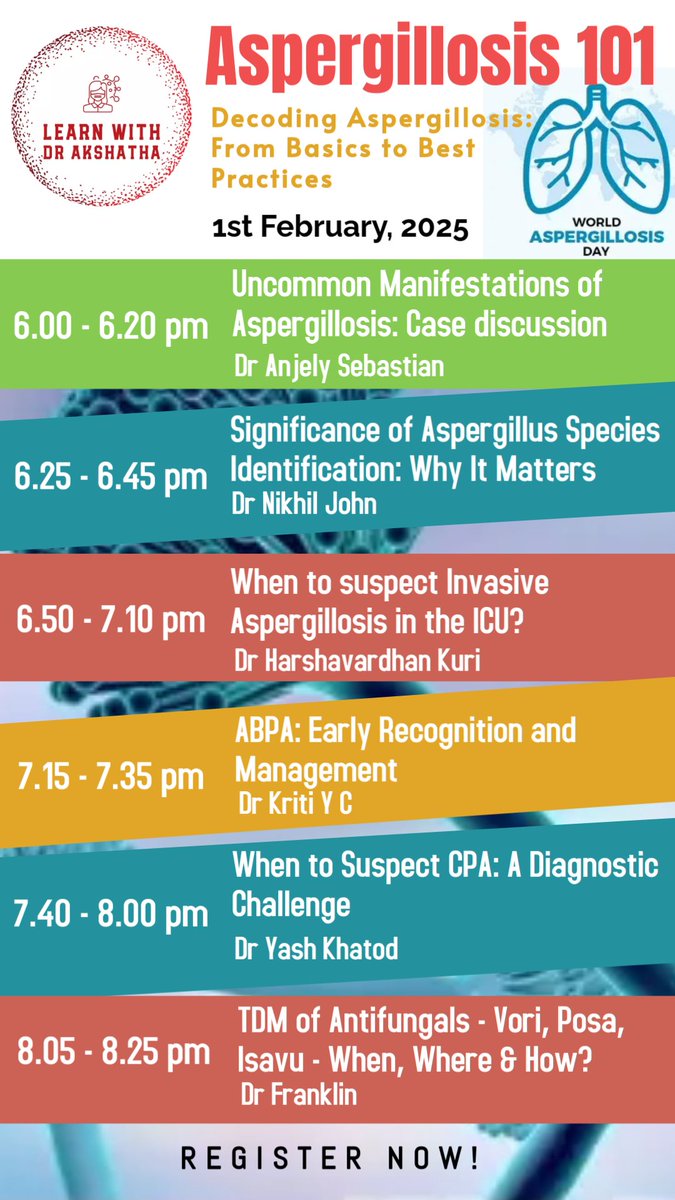 LEARN WITH DR AKSHATHA

Aspergillosis 101

Decoding Aspergillosis: From Basics to Best Practices

1st February, 2025

WORLD ASPERGILLOSIS DAY

6.00 - 6.20 pm
Uncommon Manifestations of Aspergillosis: Case discussion
Dr Anjely Sebastian

6.25 - 6.45 pm
Significance of Aspergillus Species Identification: Why It Matters
Dr Nikhil John

6.50 - 7.10 pm
When to suspect Invasive Aspergillosis in the ICU?
Dr Harshavardhan Kuri

7.15 - 7.35 pm
ABPA: Early Recognition and Management
Dr Kriti Y C

7.40 - 8.00 pm
When to Suspect CPA: A Diagnostic Challenge
Dr Yash Khatod

8.05 - 8.25 pm
TDM of Antifungals - Vori, Posa, Isavu - When, Where & How?
Dr Franklin

REGISTER NOW!